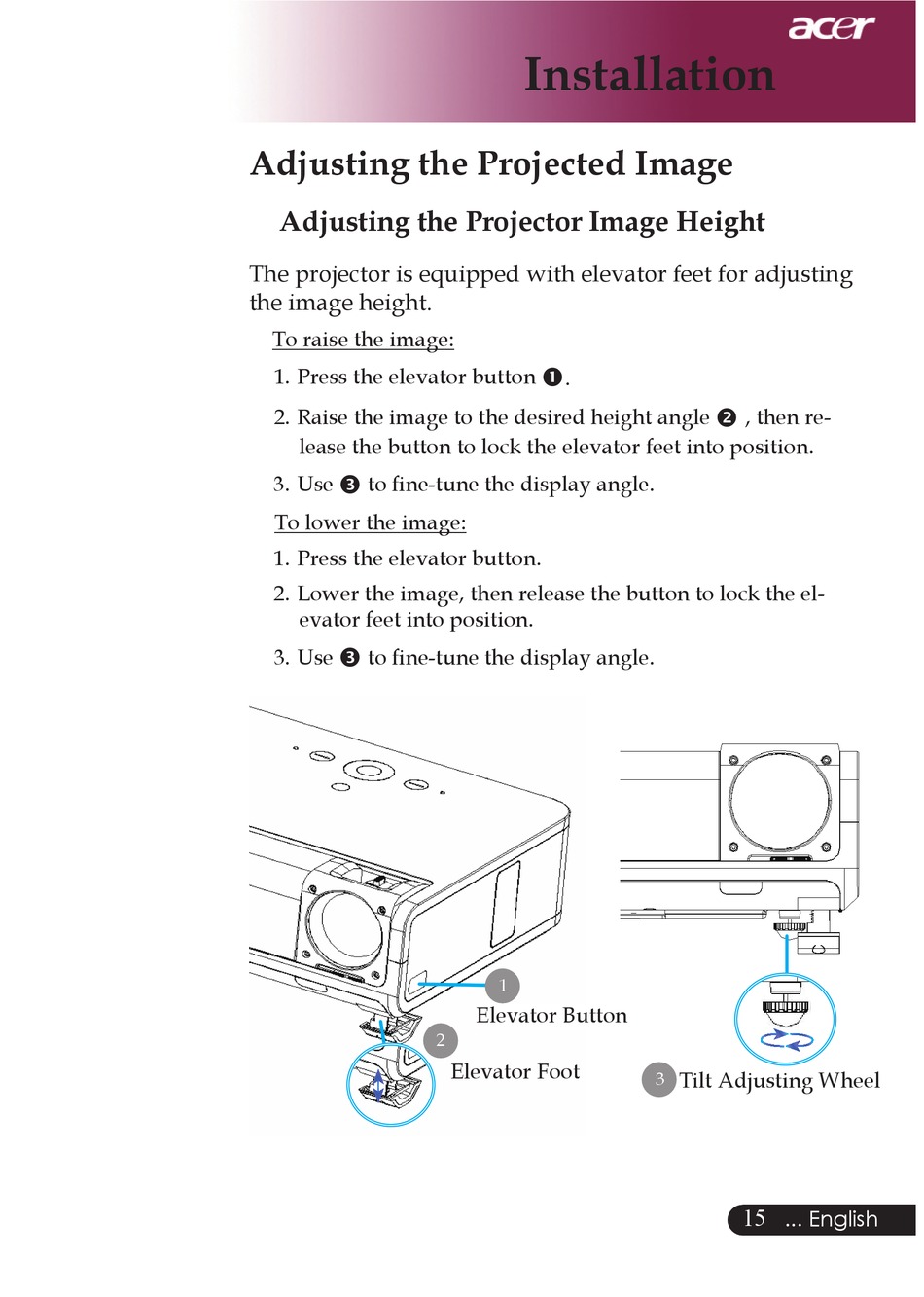 acer

Installation

Adjusting the Projected Image

Adjusting the Projector Image Height

The projector is equipped with elevator feet for adjusting the image height.

To raise the image:

1. Press the elevator button ❶.

2. Raise the image to the desired height angle ❷ , then release the button to lock the elevator feet into position.

3. Use ❸ to fine-tune the display angle.

To lower the image:

1. Press the elevator button.

2. Lower the image, then release the button to lock the elevator feet into position.

3. Use ❸ to fine-tune the display angle.

1 Elevator Button

2 Elevator Foot

3 Tilt Adjusting Wheel

15 ... English